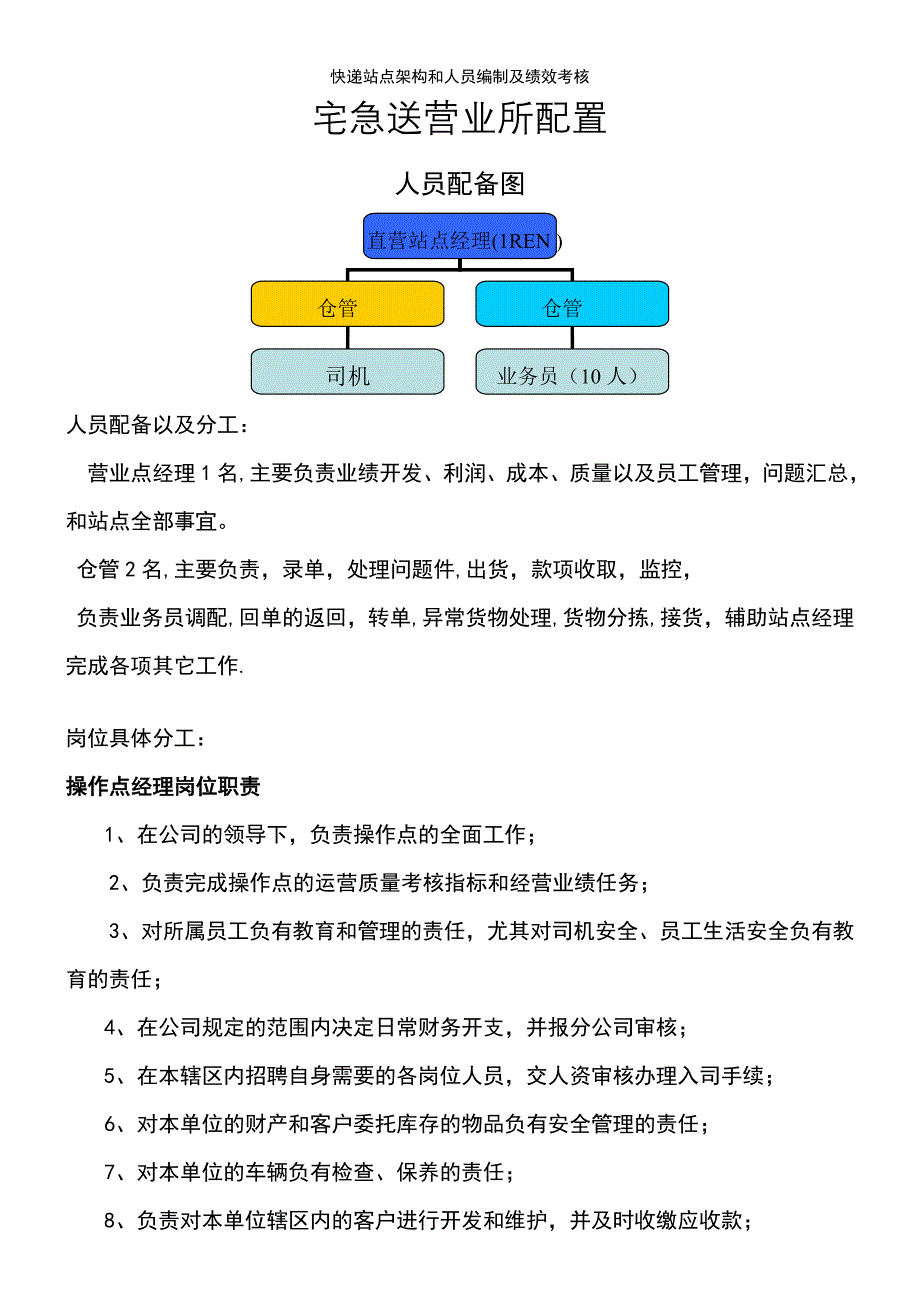 快递站点架构和人员编制及绩效考核

宅急送营业所配置

人员配备图

直营站点经理(1REN)

仓管

仓管

司机

业务员（10 人）

人员配备以及分工：

营业点经理 1 名，主要负责业绩开发、利润、成本、质量以及员工管理，问题汇总，和站点全部事宜。

仓管 2 名，主要负责，录单，处理问题件，出货，款项收取，监控，

负责业务员调配，回单的返回，转单，异常货物处理，货物分拣，接货，辅助站点经理完成各项其它工作.

岗位具体分工：

操作点经理岗位职责

1、在公司的领导下，负责操作点的全面工作；

2、负责完成操作点的运营质量考核指标和经营业绩任务；

3、对所属员工负有教育和管理的责任，尤其对司机安全、员工生活安全负有教育的责任；

4、在公司规定的范围内决定日常财务开支，并报分公司审核；

5、在本辖区内招聘自身需要的各岗位人员，交人资审核办理入司手续；

6、对本单位的财产和客户委托库存的物品负有安全管理的责任；

7、对本单位的车辆负有检查、保养的责任；

8、负责对本单位辖区内的客户进行开发和维护，并及时收缴应收款；